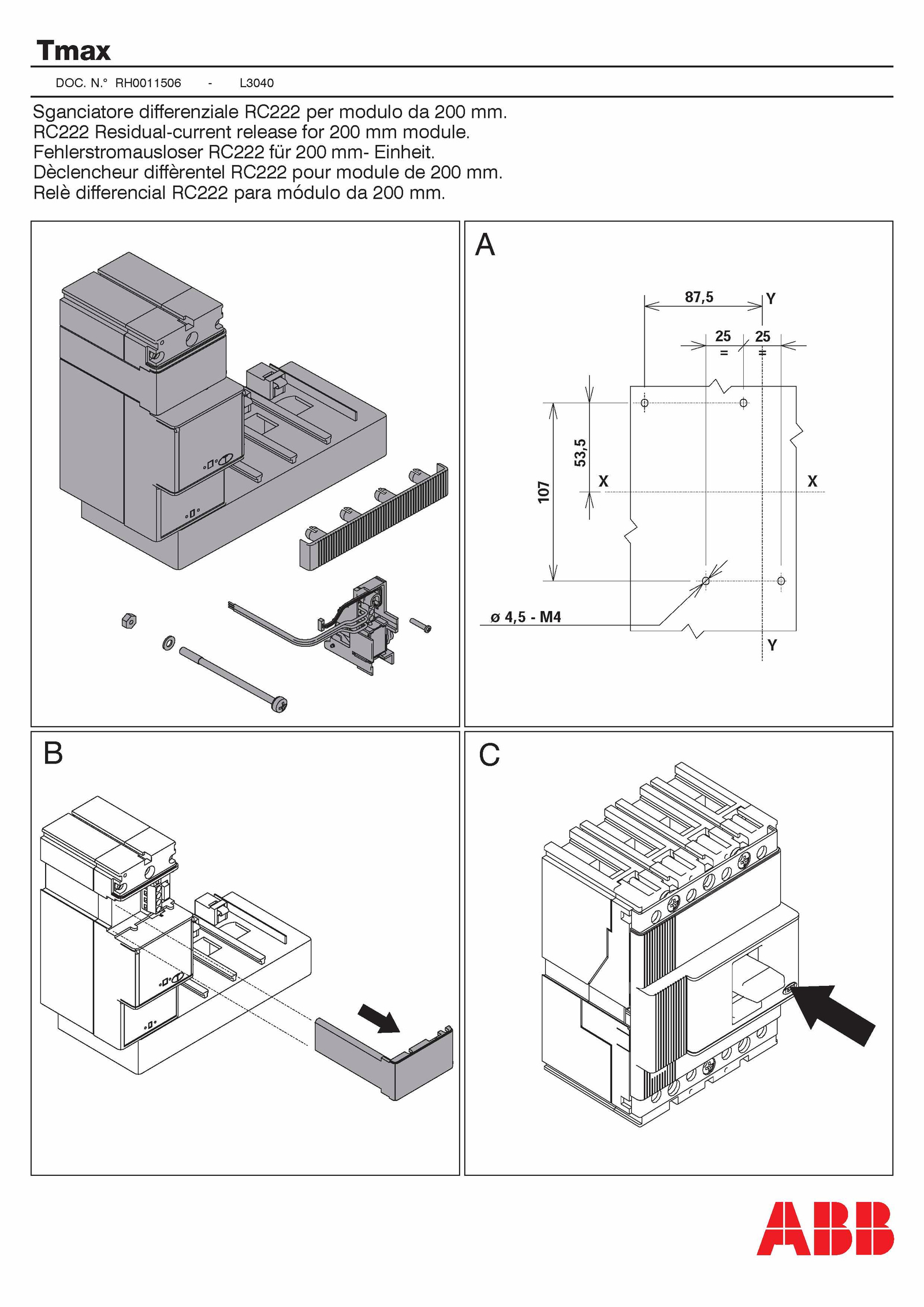 Tmax

DOC. N.° RH0011506 - L3040

Sganciatore differenziale RC222 per modulo da 200 mm.
RC222 Residual-current release for 200 mm module.
Fehlerstromausloser RC222 für 200 mm- Einheit.
Dèclencheur diffèrentel RC222 pour module de 200 mm.
Relè differencial RC222 para módulo da 200 mm.

A

87,5
Y
25
25
=
=
53,5
107
X
X
ø 4,5 - M4
Y

B

C

ABB